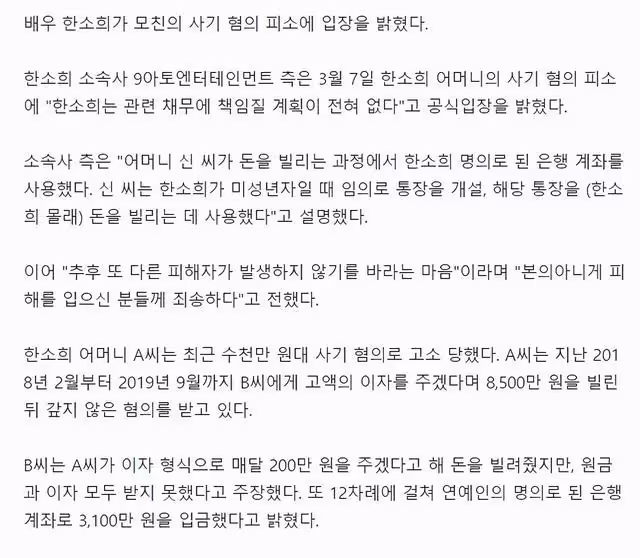 배우 한소희가 모친의 사기 혐의 피소에 입장을 밝혔다.

한소희 소속사 9아토엔터테인먼트 측은 3월 7일 한소희 어머니의 사기 혐의 피소에 "한소희는 관련 채무에 책임질 계획이 전혀 없다"고 공식입장을 밝혔다.

소속사 측은 "어머니 신 씨가 돈을 빌리는 과정에서 한소희 명의로 된 은행 계좌를 사용했다. 신 씨는 한소희가 미성년자일 때 임의로 통장을 개설, 해당 통장을 (한소희 몰래) 돈을 빌리는 데 사용했다"고 설명했다.

이어 "추후 또 다른 피해자가 발생하지 않기를 바라는 마음"이라며 "본의아니게 피해를 입으신 분들께 죄송하다"고 전했다.

한소희 어머니 A씨는 최근 수천만 원대 사기 혐의로 고소 당했다. A씨는 지난 2018년 2월부터 2019년 9월까지 B씨에게 고액의 이자를 주겠다며 8,500만 원을 빌린 뒤 갚지 않은 혐의를 받고 있다.

B씨는 A씨가 이자 형식으로 매달 200만 원을 주겠다고 해 돈을 빌려줬지만, 원금과 이자 모두 받지 못했다고 주장했다. 또 12차례에 걸쳐 연예인의 명의로 된 은행 계좌로 3,100만 원을 입금했다고 밝혔다.